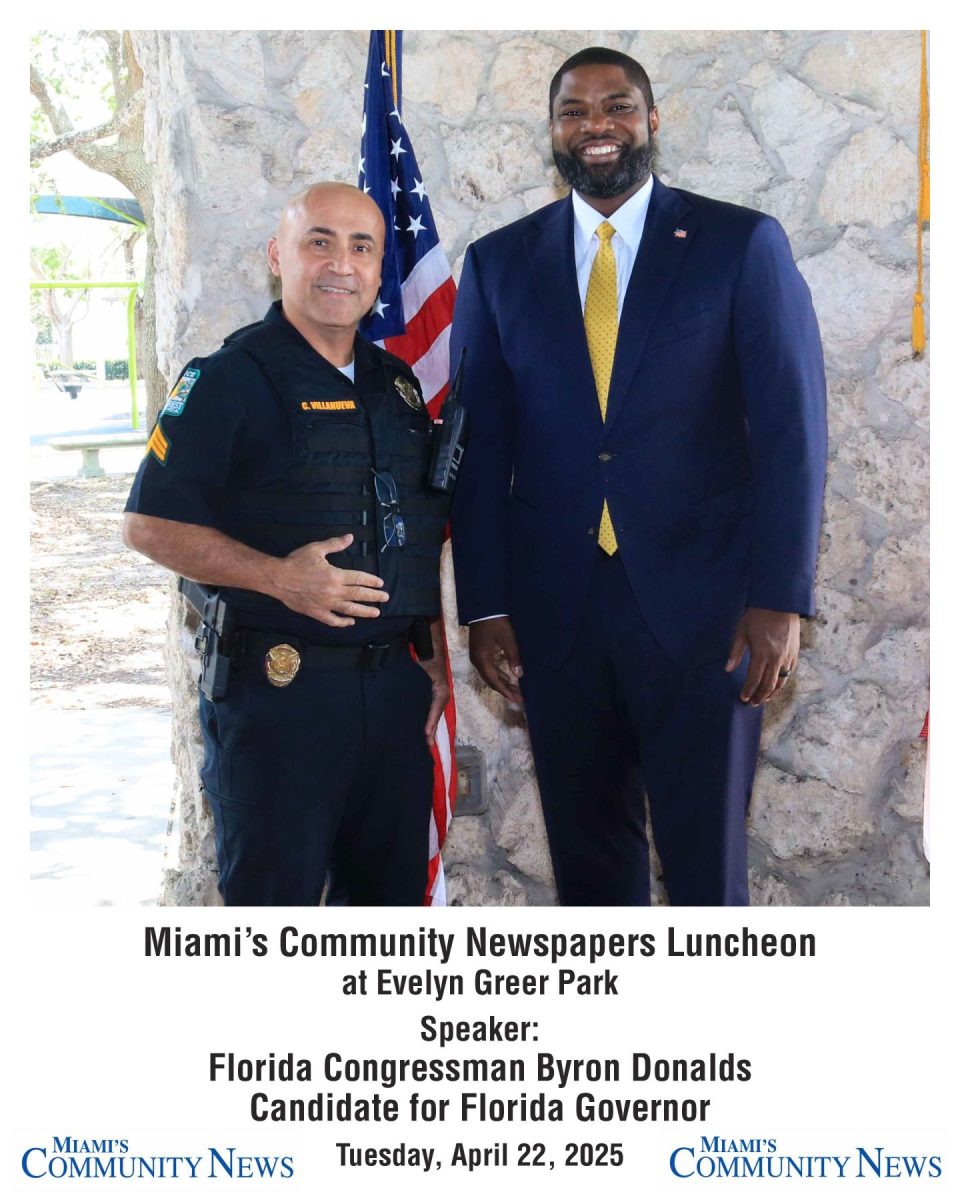 C. VILLANUEVA

Miami's Community Newspapers Luncheon
at Evelyn Greer Park

Speaker:
Florida Congressman Byron Donalds
Candidate for Florida Governor

MIAMI'S
COMMUNITY NEWS

Tuesday, April 22, 2025

MIAMI'S
COMMUNITY NEWS